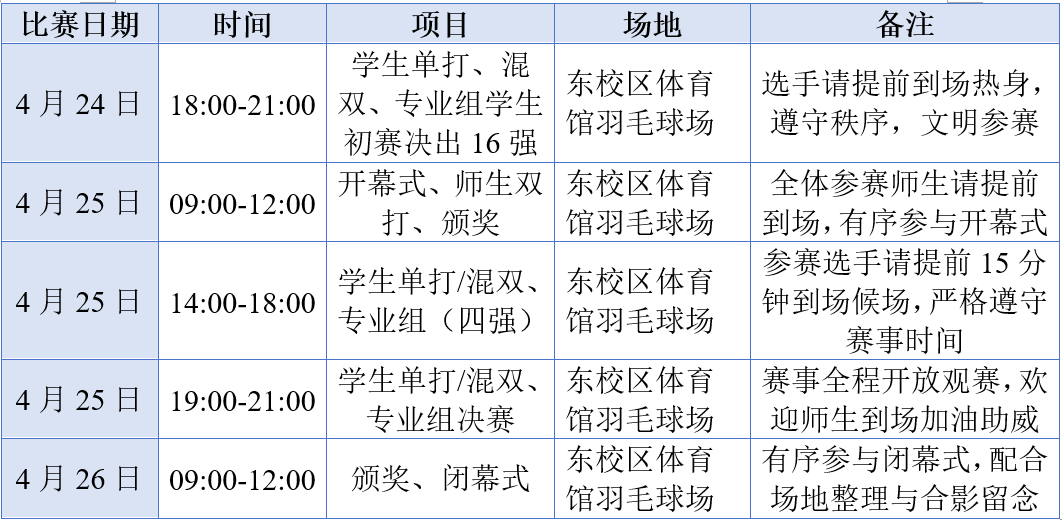 | 比赛日期 | 时间 | 项目 | 场地 | 备注 |
|---|---|---|---|---|
| 4月24日 | 18:00-21:00 | 学生单打、混双、专业组学生初赛决出16强 | 东校区体育馆羽毛球场 | 选手请提前到场热身，遵守秩序，文明参赛 |
| 4月25日 | 09:00-12:00 | 开幕式、师生双打、颁奖 | 东校区体育馆羽毛球场 | 全体参赛师生请提前到场，有序参与开幕式 |
| 4月25日 | 14:00-18:00 | 学生单打/混双、专业组（四强） | 东校区体育馆羽毛球场 | 参赛选手请提前15分钟到场候场，严格遵守赛事时间 |
| 4月25日 | 19:00-21:00 | 学生单打/混双、专业组决赛 | 东校区体育馆羽毛球场 | 赛事全程开放观赛，欢迎师生到场加油助威 |
| 4月26日 | 09:00-12:00 | 颁奖、闭幕式 | 东校区体育馆羽毛球场 | 有序参与闭幕式，配合场地整理与合影留念 |